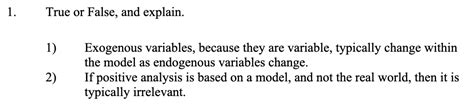 1. True or False, and explain.

1) Exogenous variables, because they are variable, typically change within the model as endogenous variables change.

2) If positive analysis is based on a model, and not the real world, then it is typically irrelevant.